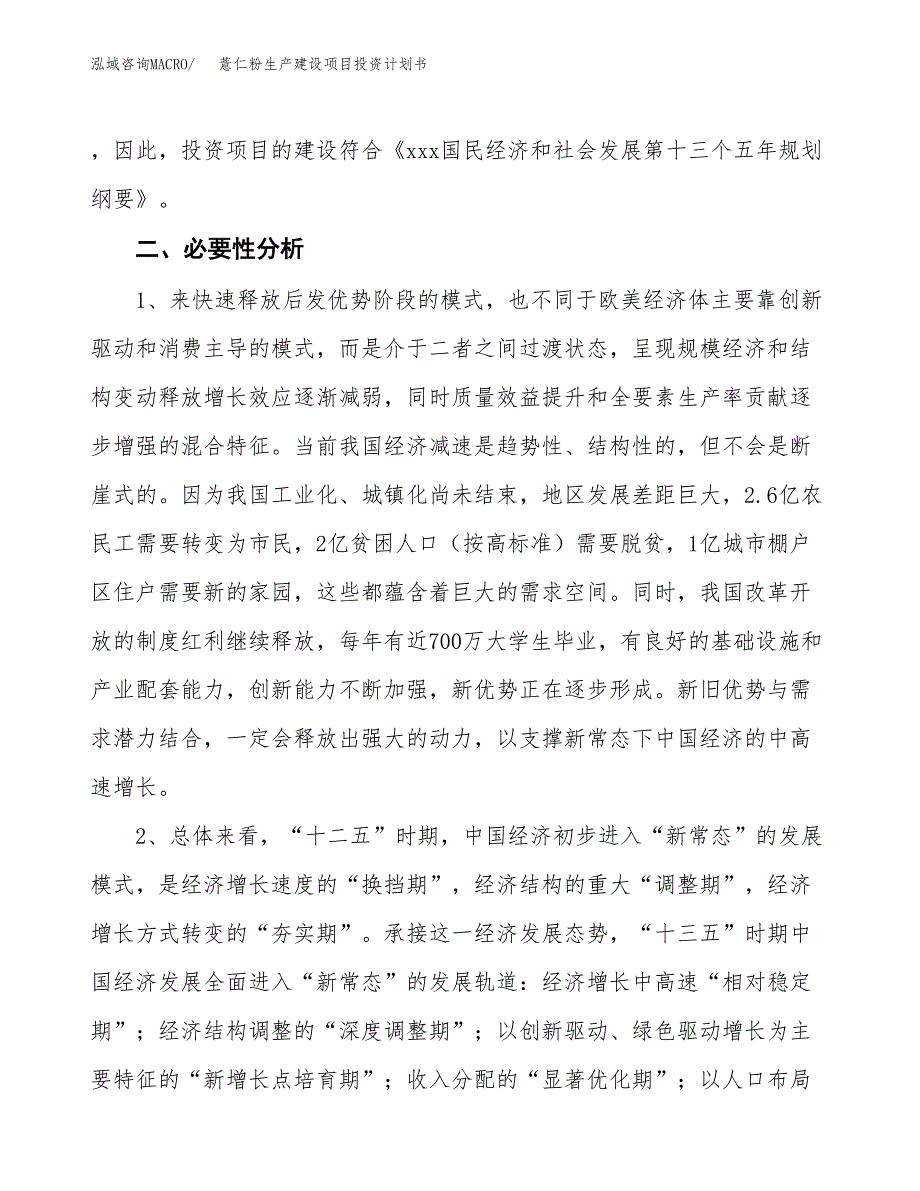 泓域咨询MACRO/　　薏仁粉生产建设项目投资计划书

，因此，投资项目的建设符合《xxx国民经济和社会发展第十三个五年规划纲要》。

二、必要性分析

1、来快速释放后发优势阶段的模式，也不同于欧美经济体主要靠创新驱动和消费主导的模式，而是介于二者之间过渡状态，呈现规模经济和结构变动释放增长效应逐渐减弱，同时质量效益提升和全要素生产率贡献逐步增强的混合特征。当前我国经济减速是趋势性、结构性的，但不会是断崖式的。因为我国工业化、城镇化尚未结束，地区发展差距巨大，2.6亿农民工需要转变为市民，2亿贫困人口（按高标准）需要脱贫，1亿城市棚户区住户需要新的家园，这些都蕴含着巨大的需求空间。同时，我国改革开放的制度红利继续释放，每年有近700万大学生毕业，有良好的基础设施和产业配套能力，创新能力不断加强，新优势正在逐步形成。新旧优势与需求潜力结合，一定会释放出强大的动力，以支撑新常态下中国经济的中高速增长。

2、总体来看，“十二五”时期，中国经济初步进入“新常态”的发展模式，是经济增长速度的“换挡期”，经济结构的重大“调整期”，经济增长方式转变的“夯实期”。承接这一经济发展态势，“十三五”时期中国经济发展全面进入“新常态”的发展轨道：经济增长中高速“相对稳定期”；经济结构调整的“深度调整期”；以创新驱动、绿色驱动增长为主要特征的“新增长点培育期”；收入分配的“显著优化期”；以人口布局